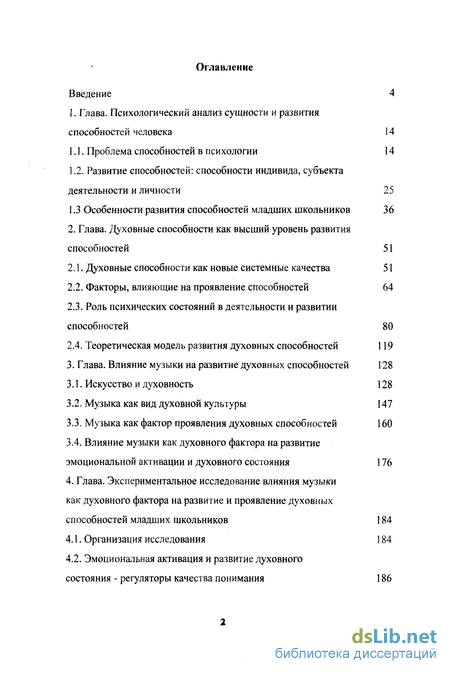 Оглавление

Введение 4

1. Глава. Психологический анализ сущности и развития способностей человека 14

1.1. Проблема способностей в психологии 14

1.2. Развитие способностей: способности индивида, субъекта деятельности и личности 25

1.3 Особенности развития способностей младших школьников 36

2. Глава. Духовные способности как высший уровень развития способностей 51

2.1. Духовные способности как новые системные качества 51

2.2. Факторы, влияющие на проявление способностей 64

2.3. Роль психических состояний в деятельности и развитии способностей 80

2.4. Теоретическая модель развития духовных способностей 119

3. Глава. Влияние музыки на развитие духовных способностей 128

3.1. Искусство и духовность 128

3.2. Музыка как вид духовной культуры 147

3.3. Музыка как фактор проявления духовных способностей 160

3.4. Влияние музыки как духовного фактора на развитие эмоциональной активации и духовного состояния 176

4. Глава. Экспериментальное исследование влияния музыки как духовного фактора на развитие и проявление духовных способностей младших школьников 184

4.1. Организация исследования 184

4.2. Эмоциональная активация и развитие духовного состояния - регуляторы качества понимания 186

2

dsLib.net
библиотека диссертаций